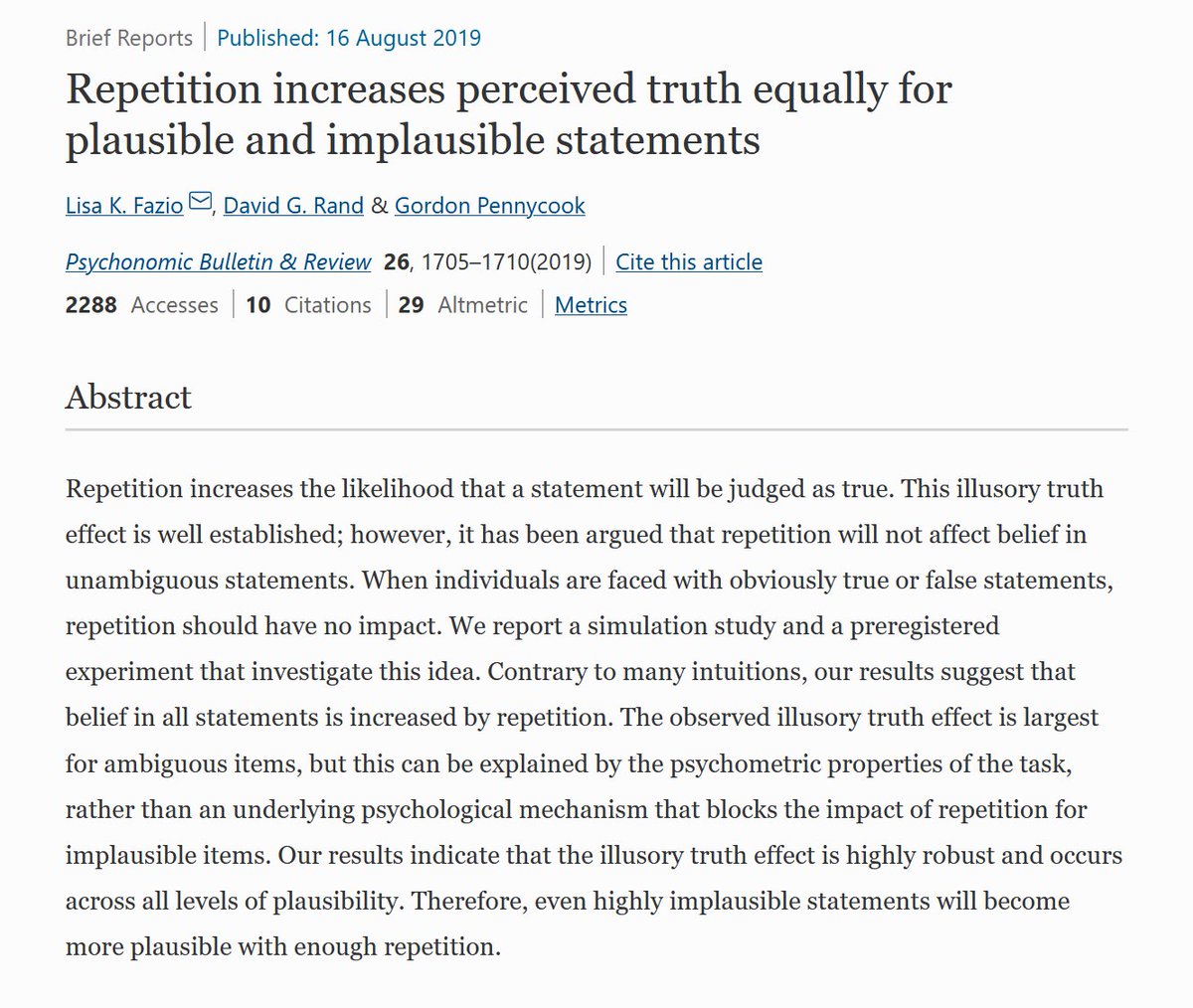 Brief Reports | Published: 16 August 2019

Repetition increases perceived truth equally for plausible and implausible statements

Lisa K. Fazio, David G. Rand & Gordon Pennycook

Psychonomic Bulletin & Review 26, 1705–1710(2019) | Cite this article

2288 Accesses | 10 Citations | 29 Altmetric | Metrics

Abstract

Repetition increases the likelihood that a statement will be judged as true. This illusory truth effect is well established; however, it has been argued that repetition will not affect belief in unambiguous statements. When individuals are faced with obviously true or false statements, repetition should have no impact. We report a simulation study and a preregistered experiment that investigate this idea. Contrary to many intuitions, our results suggest that belief in all statements is increased by repetition. The observed illusory truth effect is largest for ambiguous items, but this can be explained by the psychometric properties of the task, rather than an underlying psychological mechanism that blocks the impact of repetition for implausible items. Our results indicate that the illusory truth effect is highly robust and occurs across all levels of plausibility. Therefore, even highly implausible statements will become more plausible with enough repetition.